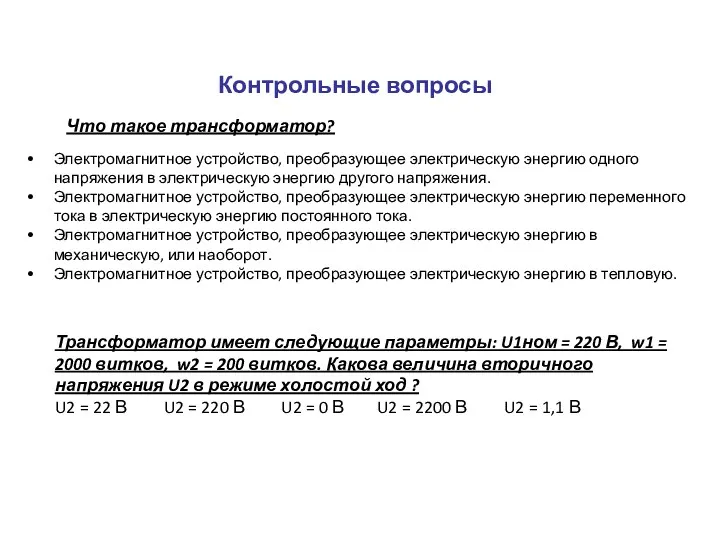 Контрольные вопросы

Что такое трансформатор?

• Электромагнитное устройство, преобразующее электрическую энергию одного напряжения в электрическую энергию другого напряжения.
• Электромагнитное устройство, преобразующее электрическую энергию переменного тока в электрическую энергию постоянного тока.
• Электромагнитное устройство, преобразующее электрическую энергию в механическую, или наоборот.
• Электромагнитное устройство, преобразующее электрическую энергию в тепловую.

Трансформатор имеет следующие параметры: U1ном = 220 В, w1 = 2000 витков, w2 = 200 витков. Какова величина вторичного напряжения U2 в режиме холостой ход ?

U2 = 22 В  U2 = 220 В  U2 = 0 В  U2 = 2200 В  U2 = 1,1 В